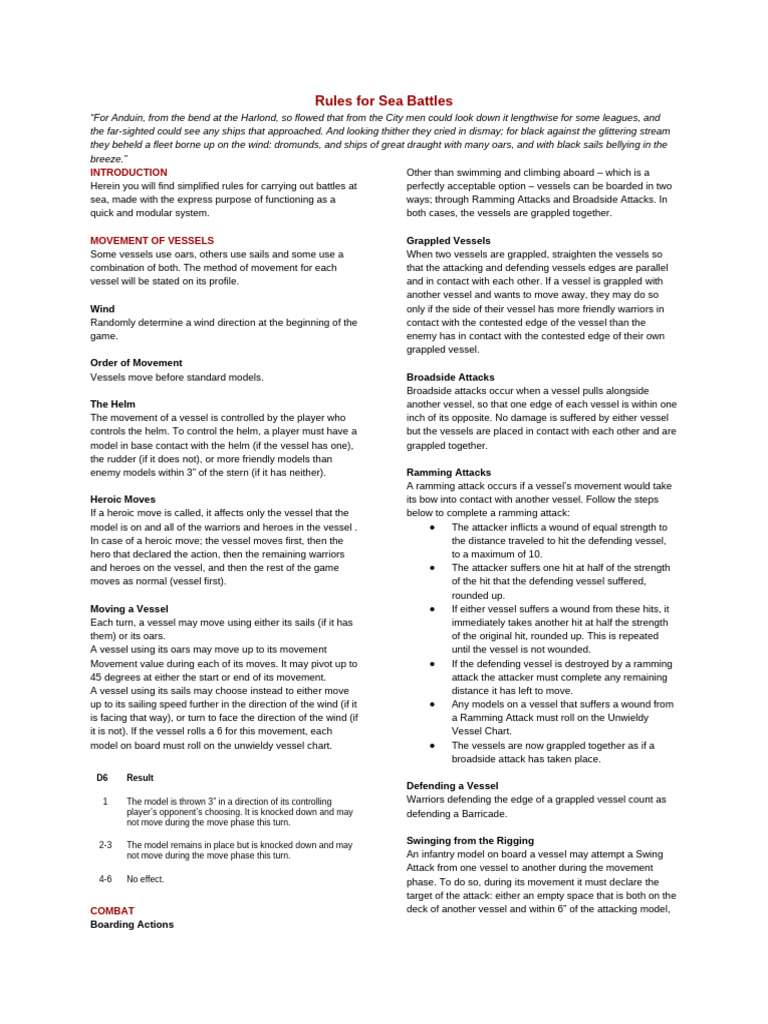 Rules for Sea Battles

"For Anduin, from the bend at the Harlond, so flowed that from the City men could look down it lengthwise for some leagues, and the far-sighted could see any ships that approached. And looking thither they cried in dismay; for black against the glittering stream they beheld a fleet borne up on the wind: dromunds, and ships of great draught with many oars, and with black sails bellying in the breeze."

INTRODUCTION
Herein you will find simplified rules for carrying out battles at sea, made with the express purpose of functioning as a quick and modular system.

MOVEMENT OF VESSELS
Some vessels use oars, others use sails and some use a combination of both. The method of movement for each vessel will be stated on its profile.

Wind
Randomly determine a wind direction at the beginning of the game.

Order of Movement
Vessels move before standard models.

The Helm
The movement of a vessel is controlled by the player who controls the helm. To control the helm, a player must have a model in base contact with the helm (if the vessel has one), the rudder (if it does not), or more friendly models than enemy models within 3" of the stern (if it has neither).

Heroic Moves
If a heroic move is called, it affects only the vessel that the model is on and all of the warriors and heroes in the vessel . In case of a heroic move; the vessel moves first, then the hero that declared the action, then the remaining warriors and heroes on the vessel, and then the rest of the game moves as normal (vessel first).

Moving a Vessel
Each turn, a vessel may move using either its sails (if it has them) or its oars.
A vessel using its oars may move up to its movement Movement value during each of its moves. It may pivot up to 45 degrees at either the start or end of its movement.
A vessel using its sails may choose instead to either move up to its sailing speed further in the direction of the wind (if it is facing that way), or turn to face the direction of the wind (if it is not). If the vessel rolls a 6 for this movement, each model on board must roll on the unwieldy vessel chart.

| D6 | Result |
|---|---|
| 1 | The model is thrown 3" in a direction of its controlling player's opponent's choosing. It is knocked down and may not move during the move phase this turn. |
| 2-3 | The model remains in place but is knocked down and may not move during the move phase this turn. |
| 4-6 | No effect. |

COMBAT
Boarding Actions

Other than swimming and climbing aboard – which is a perfectly acceptable option – vessels can be boarded in two ways; through Ramming Attacks and Broadside Attacks. In both cases, the vessels are grappled together.

Grappled Vessels
When two vessels are grappled, straighten the vessels so that the attacking and defending vessels edges are parallel and in contact with each other. If a vessel is grappled with another vessel and wants to move away, they may do so only if the side of their vessel has more friendly warriors in contact with the contested edge of the vessel than the enemy has in contact with the contested edge of their own grappled vessel.

Broadside Attacks
Broadside attacks occur when a vessel pulls alongside another vessel, so that one edge of each vessel is within one inch of its opposite. No damage is suffered by either vessel but the vessels are placed in contact with each other and are grappled together.

Ramming Attacks
A ramming attack occurs if a vessel's movement would take its bow into contact with another vessel. Follow the steps below to complete a ramming attack:
• The attacker inflicts a wound of equal strength to the distance traveled to hit the defending vessel, to a maximum of 10.
• The attacker suffers one hit at half of the strength of the hit that the defending vessel suffered, rounded up.
• If either vessel suffers a wound from these hits, it immediately takes another hit at half the strength of the original hit, rounded up. This is repeated until the vessel is not wounded.
• If the defending vessel is destroyed by a ramming attack the attacker must complete any remaining distance it has left to move.
• Any models on a vessel that suffers a wound from a Ramming Attack must roll on the Unwieldy Vessel Chart.
• The vessels are now grappled together as if a broadside attack has taken place.

Defending a Vessel
Warriors defending the edge of a grappled vessel count as defending a Barricade.

Swinging from the Rigging
An infantry model on board a vessel may attempt a Swing Attack from one vessel to another during the movement phase. To do so, during its movement it must declare the target of the attack: either an empty space that is both on the deck of another vessel and within 6" of the attacking model,